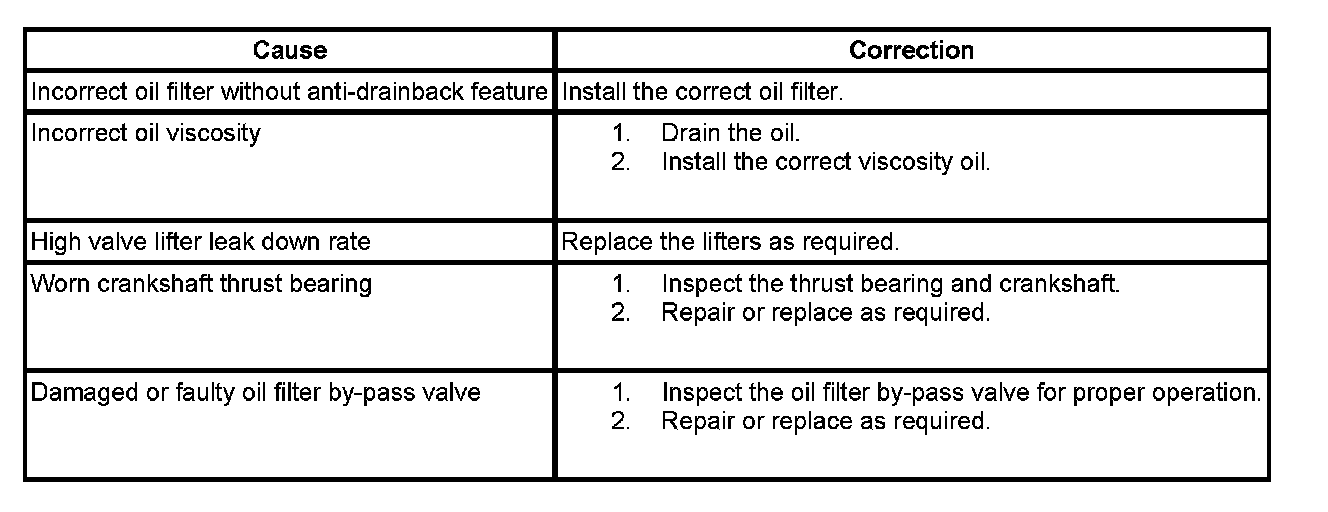 | Cause | Correction |
|---|---|
| Incorrect oil filter without anti-drainback feature | Install the correct oil filter. |
| Incorrect oil viscosity | 1. Drain the oil. 2. Install the correct viscosity oil. |
| High valve lifter leak down rate | Replace the lifters as required. |
| Worn crankshaft thrust bearing | 1. Inspect the thrust bearing and crankshaft. 2. Repair or replace as required. |
| Damaged or faulty oil filter by-pass valve | 1. Inspect the oil filter by-pass valve for proper operation. 2. Repair or replace as required. |